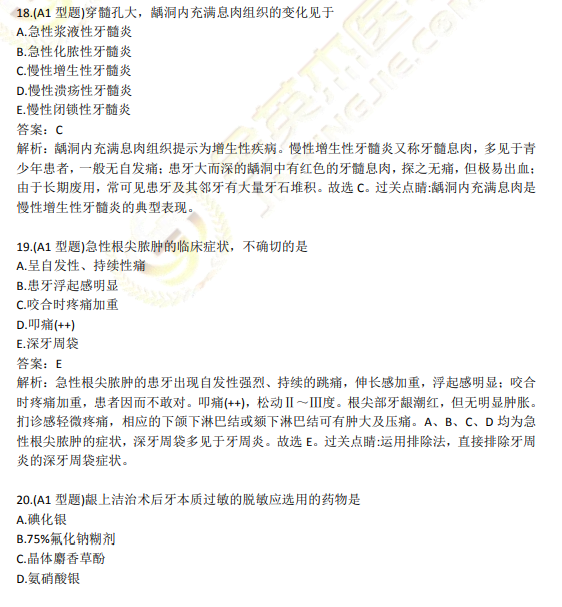 18.(A1 型题)穿髓孔大，龋洞内充满息肉组织的变化见于
A.急性浆液性牙髓炎
B.急性化脓性牙髓炎
C.慢性增生性牙髓炎
D.慢性溃疡性牙髓炎
E.慢性闭锁性牙髓炎
答案：C
解析：龋洞内充满息肉组织提示为增生性疾病。慢性增生性牙髓炎又称牙髓息肉，多见于青少年患者，一般无自发痛；患牙大而深的龋洞中有红色的牙髓息肉，探之无痛，但极易出血；由于长期废用，常可见患牙及其邻牙有大量牙石堆积。故选 C。过关点睛:龋洞内充满息肉是慢性增生性牙髓炎的典型表现。

19.(A1 型题)急性根尖脓肿的临床症状，不确切的是
A.呈自发性、持续性痛
B.患牙浮起感明显
C.咬合时疼痛加重
D.叩痛(++)
E.深牙周袋
答案：E
解析：急性根尖脓肿的患牙出现自发性强烈、持续的跳痛，伸长感加重，浮起感明显；咬合时疼痛加重，患者因而不敢对。叩痛(++)，松动Ⅱ～Ⅲ度。根尖部牙龈潮红，但无明显肿胀。扪诊感轻微疼痛，相应的下颌下淋巴结或颏下淋巴结可有肿大及压痛。A、B、C、D 均为急性根尖脓肿的症状，深牙周袋多见于牙周炎。故选 E。过关点睛:运用排除法，直接排除牙周炎的深牙周袋症状。

20.(A1 型题)龈上洁治术后牙本质过敏的脱敏应选用的药物是
A.碘化银
B.75%氟化钠糊剂
C.晶体麝香草酚
D.氨硝酸银